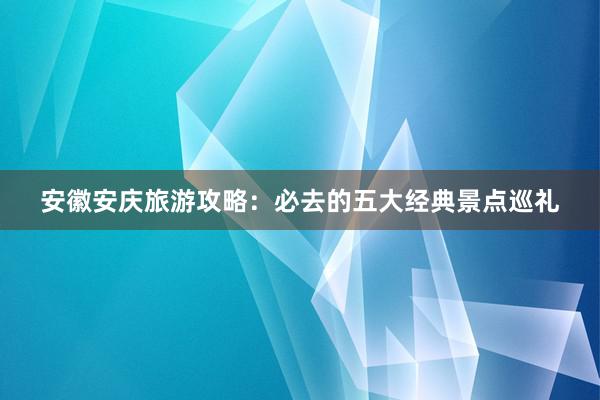 安徽安庆旅游攻略：必去的五大经典景点巡礼